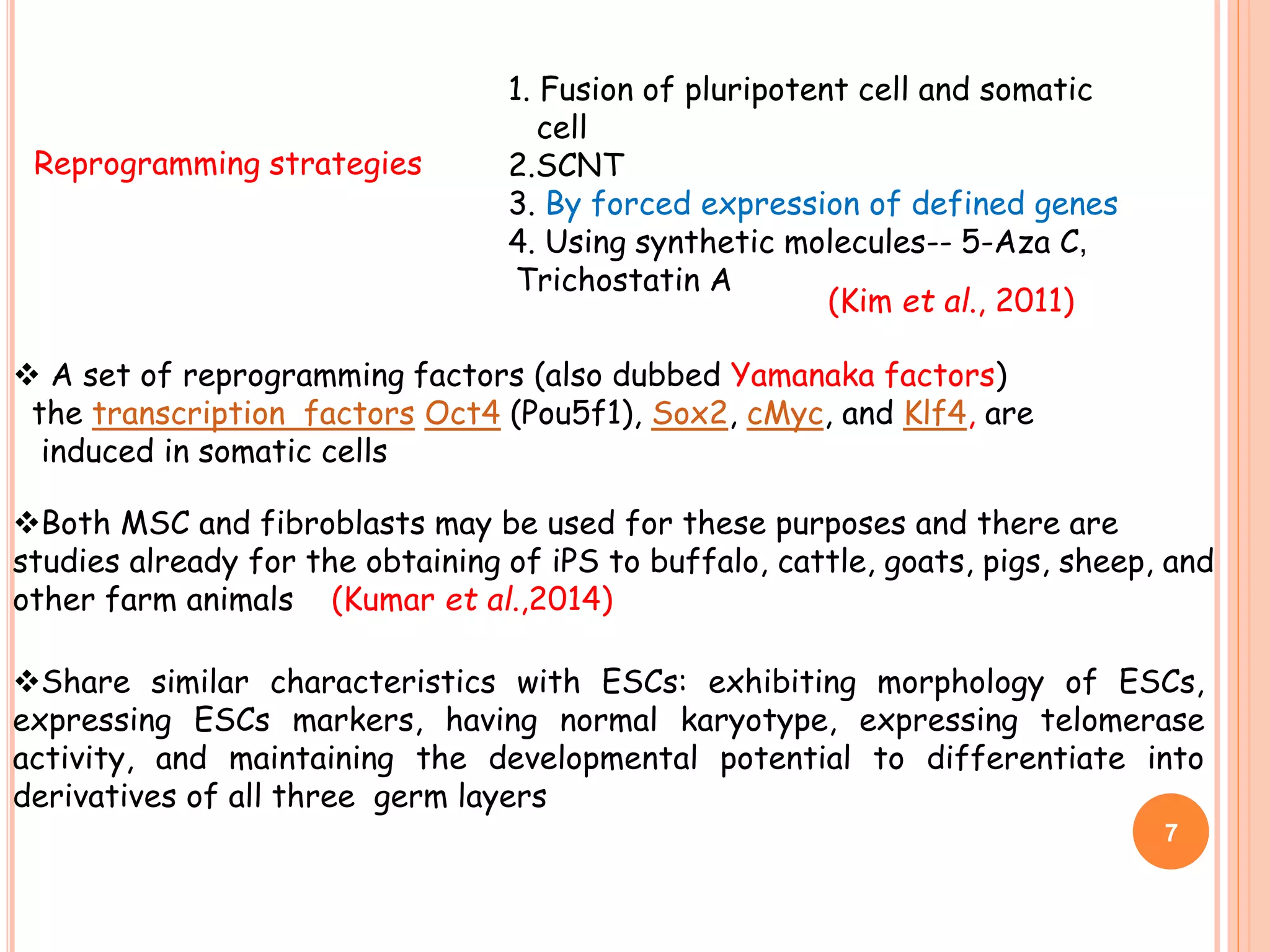 Reprogramming strategies

1. Fusion of pluripotent cell and somatic cell
2.SCNT
3. By forced expression of defined genes
4. Using synthetic molecules-- 5-Aza C, Trichostatin A
(Kim et al., 2011)

❖ A set of reprogramming factors (also dubbed Yamanaka factors) the transcription factors Oct4 (Pou5f1), Sox2, cMyc, and Klf4, are induced in somatic cells

❖Both MSC and fibroblasts may be used for these purposes and there are studies already for the obtaining of iPS to buffalo, cattle, goats, pigs, sheep, and other farm animals (Kumar et al.,2014)

❖Share similar characteristics with ESCs: exhibiting morphology of ESCs, expressing ESCs markers, having normal karyotype, expressing telomerase activity, and maintaining the developmental potential to differentiate into derivatives of all three germ layers

7